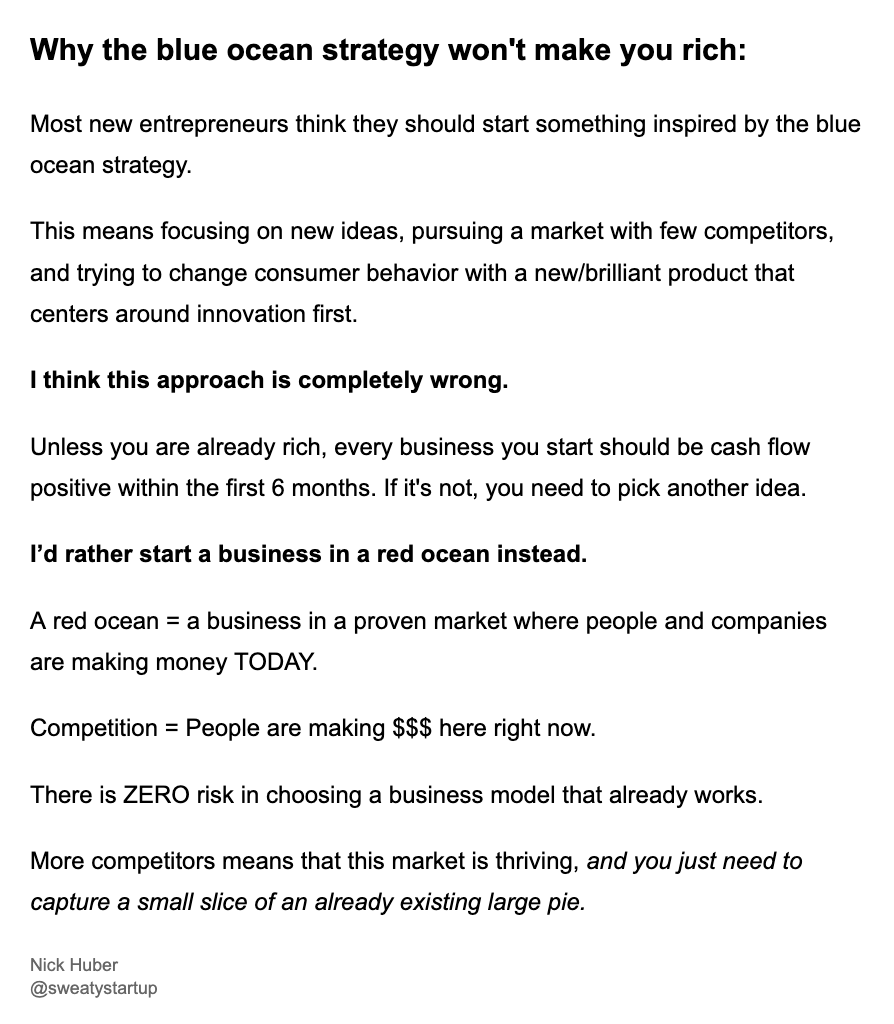 Why the blue ocean strategy won't make you rich:

Most new entrepreneurs think they should start something inspired by the blue ocean strategy.

This means focusing on new ideas, pursuing a market with few competitors, and trying to change consumer behavior with a new/brilliant product that centers around innovation first.

I think this approach is completely wrong.

Unless you are already rich, every business you start should be cash flow positive within the first 6 months. If it's not, you need to pick another idea.

I'd rather start a business in a red ocean instead.

A red ocean = a business in a proven market where people and companies are making money TODAY.

Competition = People are making $$$ here right now.

There is ZERO risk in choosing a business model that already works.

More competitors means that this market is thriving, and you just need to capture a small slice of an already existing large pie.

Nick Huber
@sweatystartup